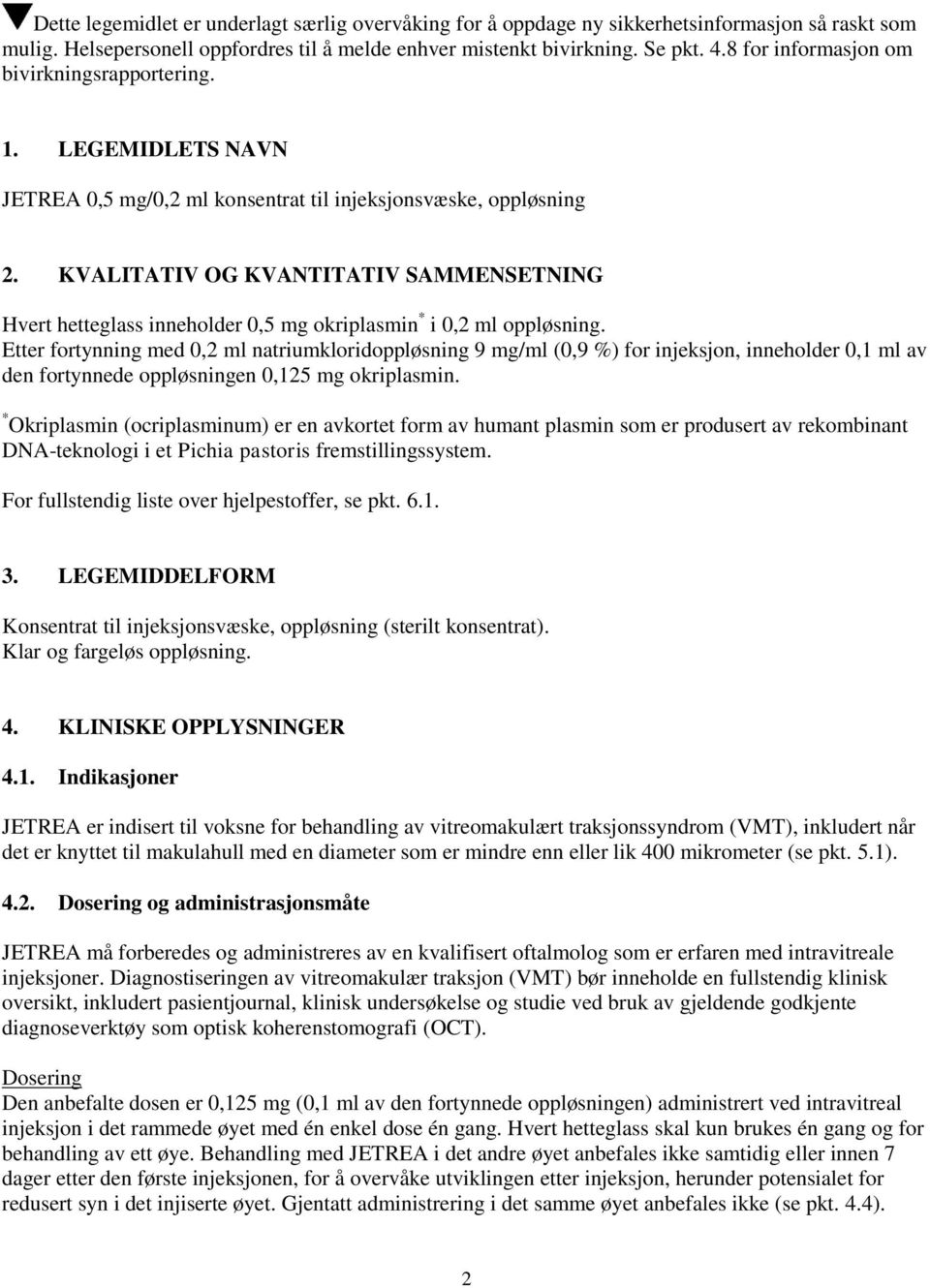 ▼Dette legemidlet er underlagt særlig overvåking for å oppdage ny sikkerhetsinformasjon så raskt som mulig. Helsepersonell oppfordres til å melde enhver mistenkt bivirkning. Se pkt. 4.8 for informasjon om bivirkningsrapportering.

1. LEGEMIDLETS NAVN

JETREA 0,5 mg/0,2 ml konsentrat til injeksjonsvæske, oppløsning

2. KVALITATIV OG KVANTITATIV SAMMENSETNING

Hvert hetteglass inneholder 0,5 mg okriplasmin$^*$ i 0,2 ml oppløsning.
Etter fortynning med 0,2 ml natriumkloridoppløsning 9 mg/ml (0,9 %) for injeksjon, inneholder 0,1 ml av den fortynnede oppløsningen 0,125 mg okriplasmin.

$^*$Okriplasmin (ocriplasminum) er en avkortet form av humant plasmin som er produsert av rekombinant DNA-teknologi i et Pichia pastoris fremstillingssystem.

For fullstendig liste over hjelpestoffer, se pkt. 6.1.

3. LEGEMIDDELFORM

Konsentrat til injeksjonsvæske, oppløsning (sterilt konsentrat).
Klar og fargeløs oppløsning.

4. KLINISKE OPPLYSNINGER

4.1. Indikasjoner

JETREA er indisert til voksne for behandling av vitreomakulært traksjonssyndrom (VMT), inkludert når det er knyttet til makulahull med en diameter som er mindre enn eller lik 400 mikrometer (se pkt. 5.1).

4.2. Dosering og administrasjonsmåte

JETREA må forberedes og administreres av en kvalifisert oftalmolog som er erfaren med intravitreale injeksjoner. Diagnostiseringen av vitreomakulær traksjon (VMT) bør inneholde en fullstendig klinisk oversikt, inkludert pasientjournal, klinisk undersøkelse og studie ved bruk av gjeldende godkjente diagnoseverktøy som optisk koherenstomografi (OCT).

Dosering
Den anbefalte dosen er 0,125 mg (0,1 ml av den fortynnede oppløsningen) administrert ved intravitreal injeksjon i det rammede øyet med én enkel dose én gang. Hvert hetteglass skal kun brukes én gang og for behandling av ett øye. Behandling med JETREA i det andre øyet anbefales ikke samtidig eller innen 7 dager etter den første injeksjonen, for å overvåke utviklingen etter injeksjon, herunder potensialet for redusert syn i det injiserte øyet. Gjentatt administrering i det samme øyet anbefales ikke (se pkt. 4.4).

2